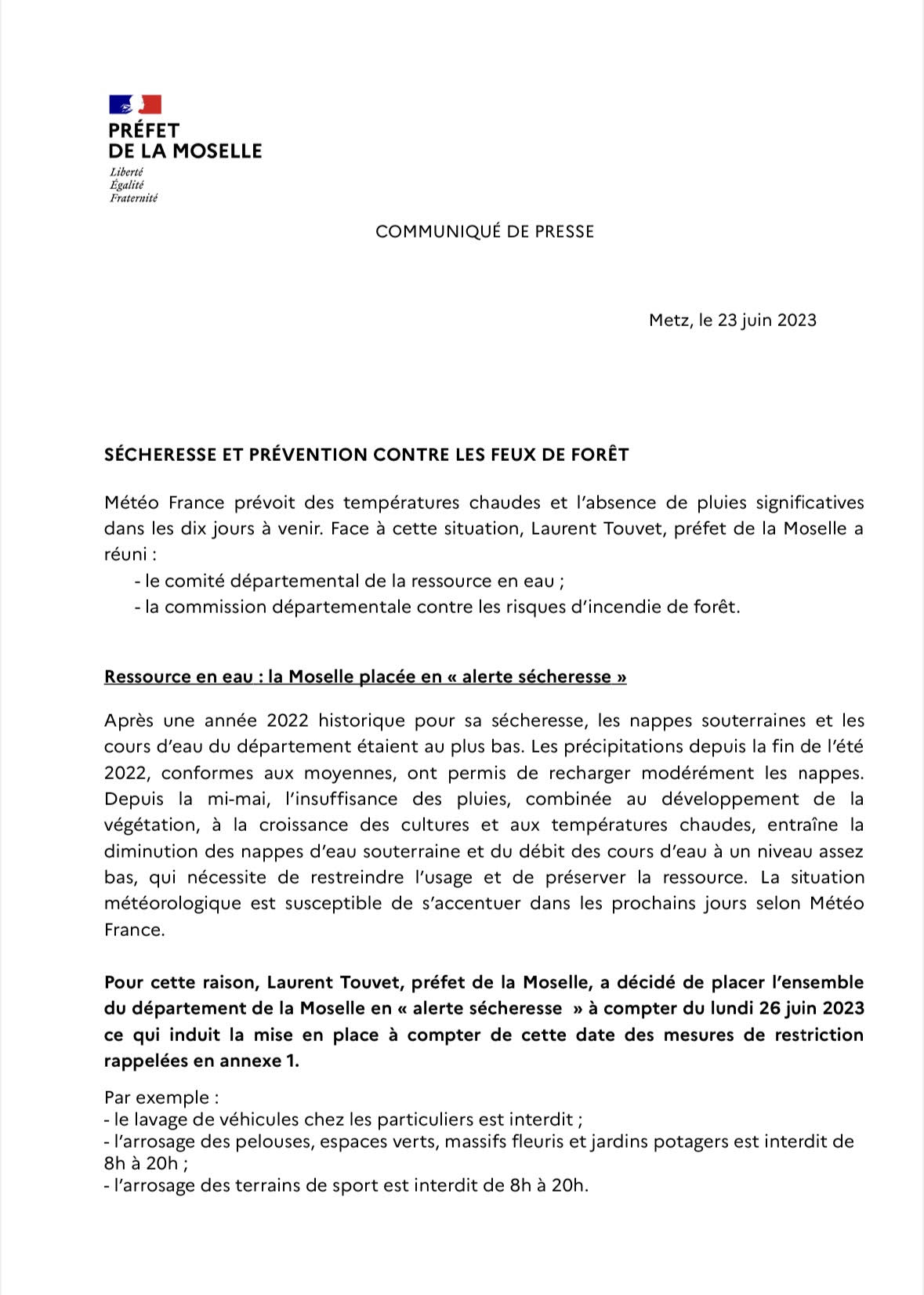 PRÉFET
DE LA MOSELLE

Liberté
Égalité
Fraternité

COMMUNIQUÉ DE PRESSE

Metz, le 23 juin 2023

SÉCHERESSE ET PRÉVENTION CONTRE LES FEUX DE FORÊT

Météo France prévoit des températures chaudes et l'absence de pluies significatives dans les dix jours à venir. Face à cette situation, Laurent Touvet, préfet de la Moselle a réuni :
- le comité départemental de la ressource en eau ;
- la commission départementale contre les risques d'incendie de forêt.

Ressource en eau : la Moselle placée en « alerte sécheresse »

Après une année 2022 historique pour sa sécheresse, les nappes souterraines et les cours d'eau du département étaient au plus bas. Les précipitations depuis la fin de l'été 2022, conformes aux moyennes, ont permis de recharger modérément les nappes. Depuis la mi-mai, l'insuffisance des pluies, combinée au développement de la végétation, à la croissance des cultures et aux températures chaudes, entraîne la diminution des nappes d'eau souterraine et du débit des cours d'eau à un niveau assez bas, qui nécessite de restreindre l'usage et de préserver la ressource. La situation météorologique est susceptible de s'accentuer dans les prochains jours selon Météo France.

Pour cette raison, Laurent Touvet, préfet de la Moselle, a décidé de placer l'ensemble du département de la Moselle en « alerte sécheresse » à compter du lundi 26 juin 2023 ce qui induit la mise en place à compter de cette date des mesures de restriction rappelées en annexe 1.

Par exemple :
- le lavage de véhicules chez les particuliers est interdit ;
- l'arrosage des pelouses, espaces verts, massifs fleuris et jardins potagers est interdit de 8h à 20h ;
- l'arrosage des terrains de sport est interdit de 8h à 20h.